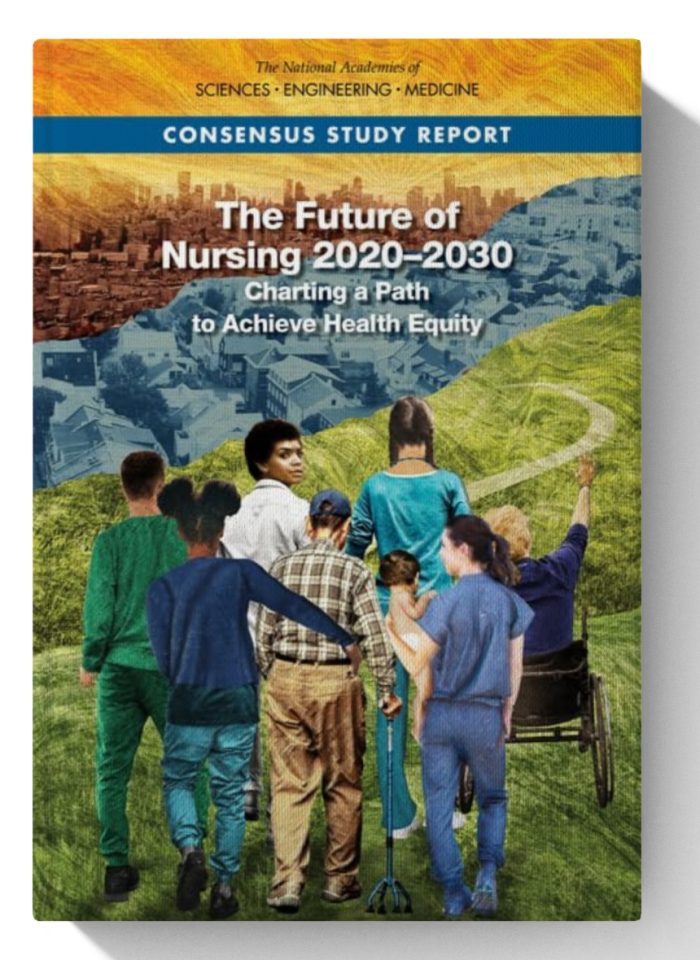 The National Academies of
SCIENCES · ENGINEERING · MEDICINE

CONSENSUS STUDY REPORT

The Future of Nursing 2020–2030

Charting a Path to Achieve Health Equity